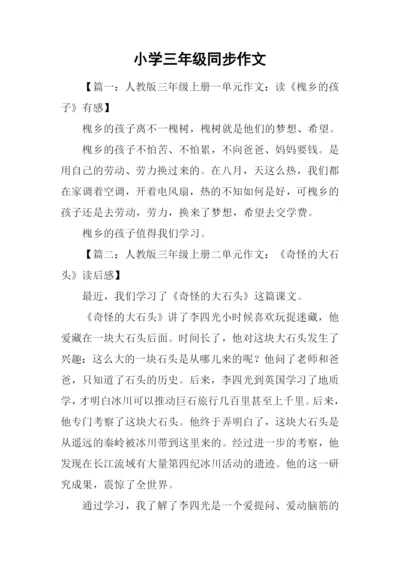 小学三年级同步作文

【篇一：人教版三年级上册一单元作文：读《槐乡的孩子》有感】

槐乡的孩子离不一槐树，槐树就是他们的梦想、希望。

槐乡的孩子不怕苦、不怕累，不向爸爸、妈妈要钱。是用自己的劳动、劳力换过来的。在八月，天这么热，我们都在家调着空调，开着电风扇，热的不知如何是好，可槐乡的孩子还是去劳动，劳力，换来了梦想，希望去交学费。

槐乡的孩子值得我们学习。

【篇二：人教版三年级上册二单元作文：《奇怪的大石头》读后感】

最近，我们学习了《奇怪的大石头》这篇课文。

《奇怪的大石头》讲了李四光小时候喜欢玩捉迷藏，他爱藏在一块大石头后面。时间长了，他对这块大石头发生了兴趣：这么大的一块石头是从哪儿来的呢？他问了老师和爸爸，只知道了石头的历史。后来，李四光到英国学习了地质学，才明白冰川可以推动巨石旅行几百里甚至上千里。后来，他专门考察了这块大石头。他终于弄明白了，这块大石头是从遥远的秦岭被冰川带到这里来的。经过进一步的考察，他发现在长江流域有大量第四纪冰川活动的遗迹。他的这一研究成果，震惊了全世界。

通过学习，我了解了李四光是一个爱提问、爱动脑筋的